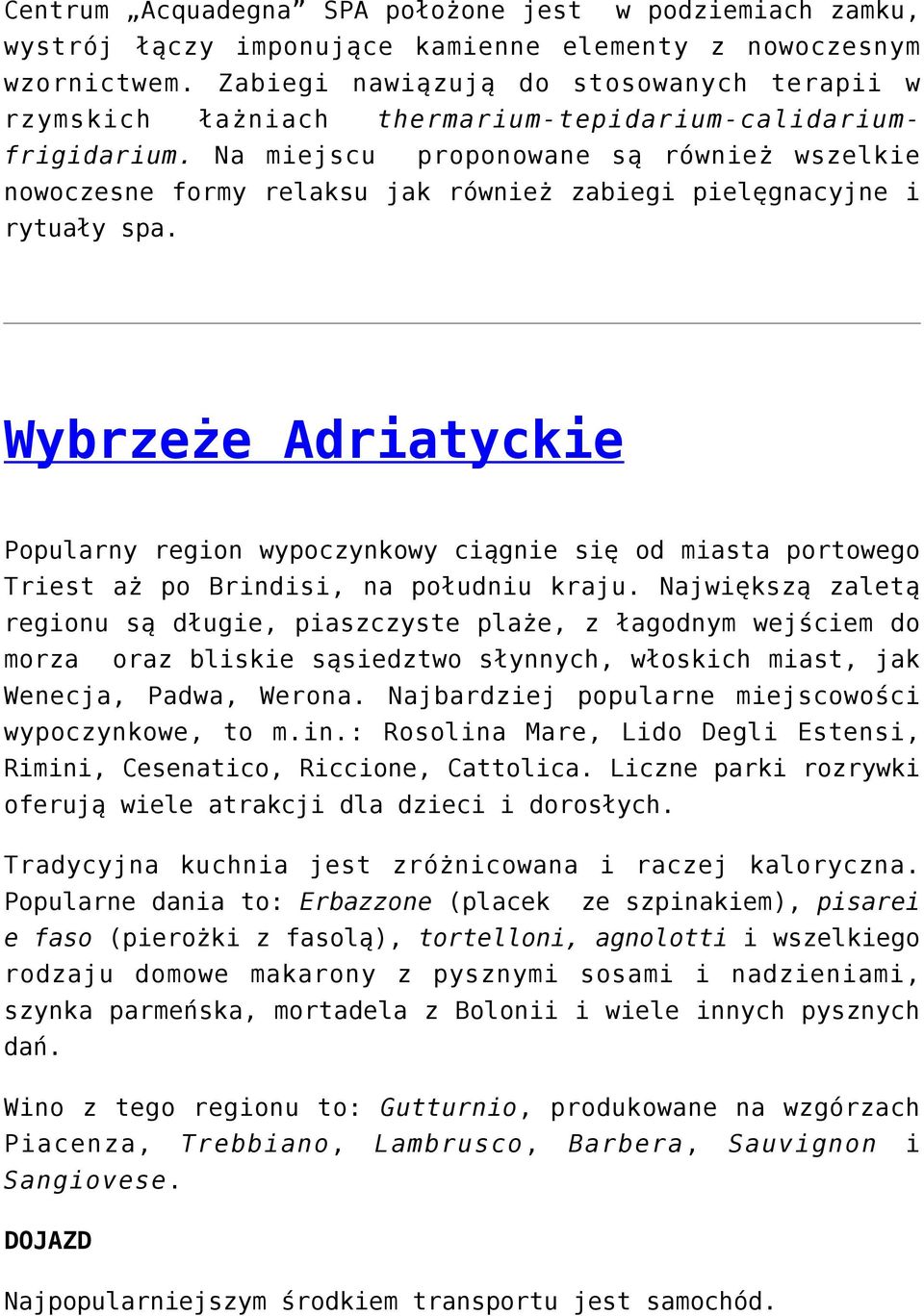 Centrum „Acquadegna” SPA położone jest w podziemiach zamku, wystrój łączy imponujące kamienne elementy z nowoczesnym wzornictwem. Zabiegi nawiązują do stosowanych terapii w rzymskich łaźniach thermarium-tepidarium-calidarium-frigidarium. Na miejscu proponowane są również wszelkie nowoczesne formy relaksu jak również zabiegi pielęgnacyjne i rytuały spa.

Wybrzeże Adriatyckie

Popularny region wypoczynkowy ciągnie się od miasta portowego Triest aż po Brindisi, na południu kraju. Największą zaletą regionu są długie, piaszczyste plaże, z łagodnym wejściem do morza oraz bliskie sąsiedztwo słynnych, włoskich miast, jak Wenecja, Padwa, Werona. Najbardziej popularne miejscowości wypoczynkowe, to m.in.: Rosolina Mare, Lido Degli Estensi, Rimini, Cesenatico, Riccione, Cattolica. Liczne parki rozrywki oferują wiele atrakcji dla dzieci i dorosłych.

Tradycyjna kuchnia jest zróżnicowana i raczej kaloryczna. Popularne dania to: Erbazzone (placek ze szpinakiem), pisarei e faso (pierożki z fasolą), tortelloni, agnolotti i wszelkiego rodzaju domowe makarony z pysznymi sosami i nadzieniami, szynka parmeńska, mortadela z Bolonii i wiele innych pysznych dań.

Wino z tego regionu to: Gutturnio, produkowane na wzgórzach Piacenza, Trebbiano, Lambrusco, Barbera, Sauvignon i Sangiovese.

DOJAZD

Najpopularniejszym środkiem transportu jest samochód.